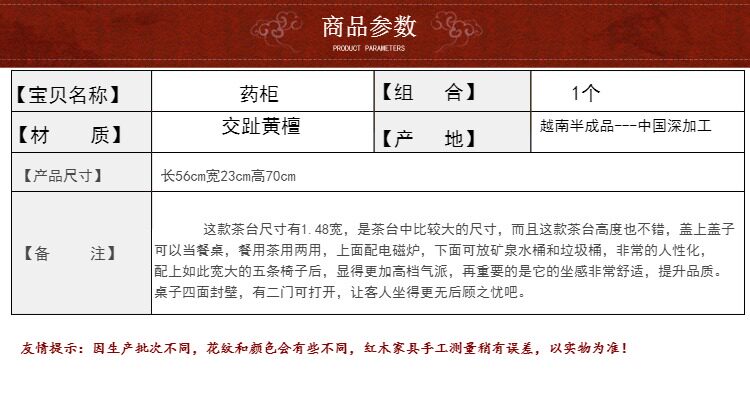 商品参数
PRODUCT PARAMETERS

| 【宝贝名称】 | 药柜 | 【组　合】 | 1个 |
|---|---|---|---|
| 【材　质】 | 交趾黄檀 | 【产　地】 | 越南半成品---中国深加工 |
| 【产品尺寸】 | 长56cm宽23cm高70cm | | |
| 【备　注】 | 这款茶台尺寸有1.48宽，是茶台中比较大的尺寸，而且这款茶台高度也不错，盖上盖子可以当餐桌，餐用茶用两用，上面配电磁炉，下面可放矿泉水桶和垃圾桶，非常的人性化，配上如此宽大的五条椅子后，显得更加高档气派，再重要的是它的坐感非常舒适，提升品质。桌子四面封壁，有二门可打开，让客人坐得更无后顾之忧吧。 | | |

友情提示：因生产批次不同，花纹和颜色会有些不同，红木家具手工测量稍有误差，以实物为准！